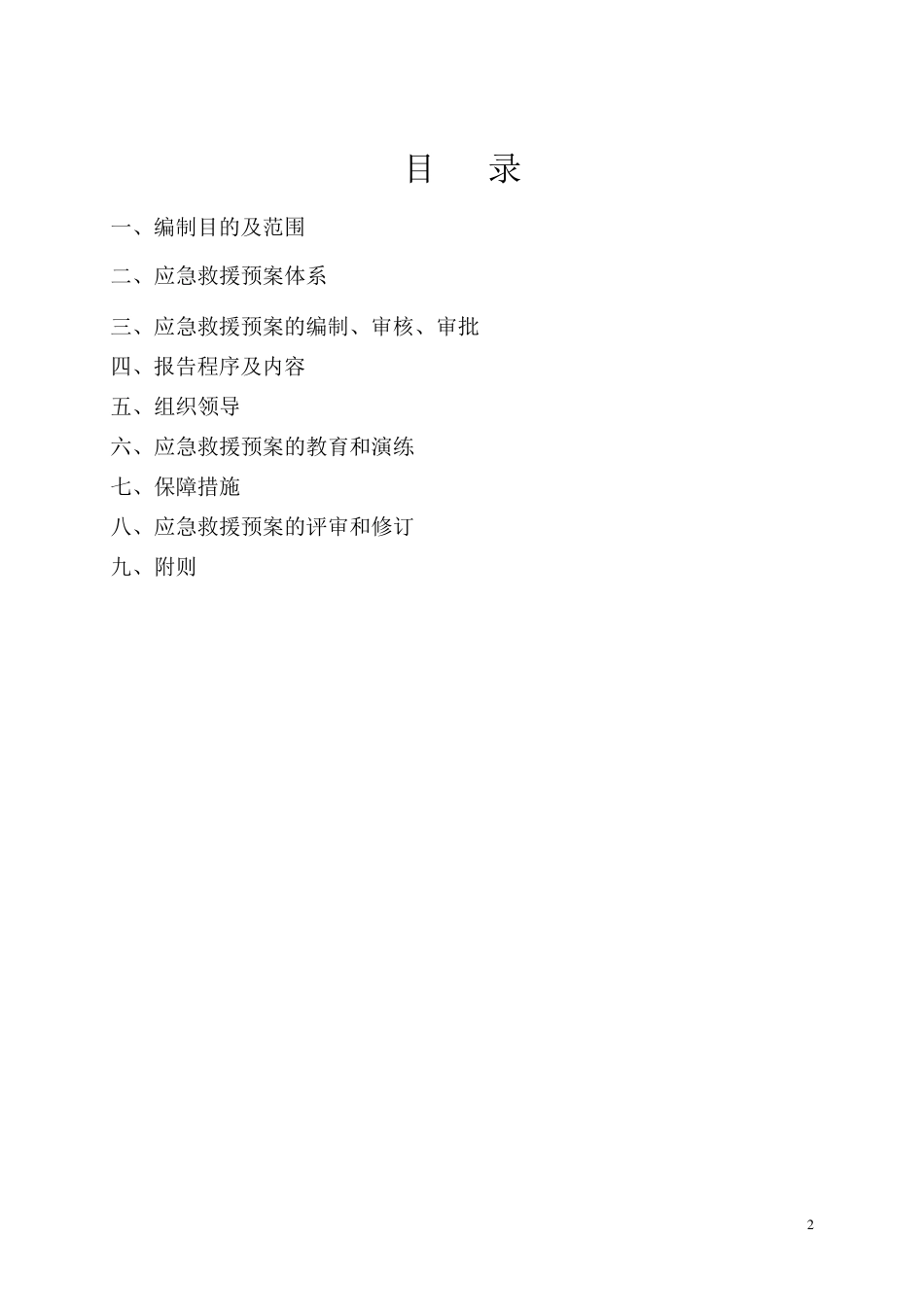 目 录

一、编制目的及范围

二、应急救援预案体系

三、应急救援预案的编制、审核、审批

四、报告程序及内容

五、组织领导

六、应急救援预案的教育和演练

七、保障措施

八、应急救援预案的评审和修订

九、附则

2